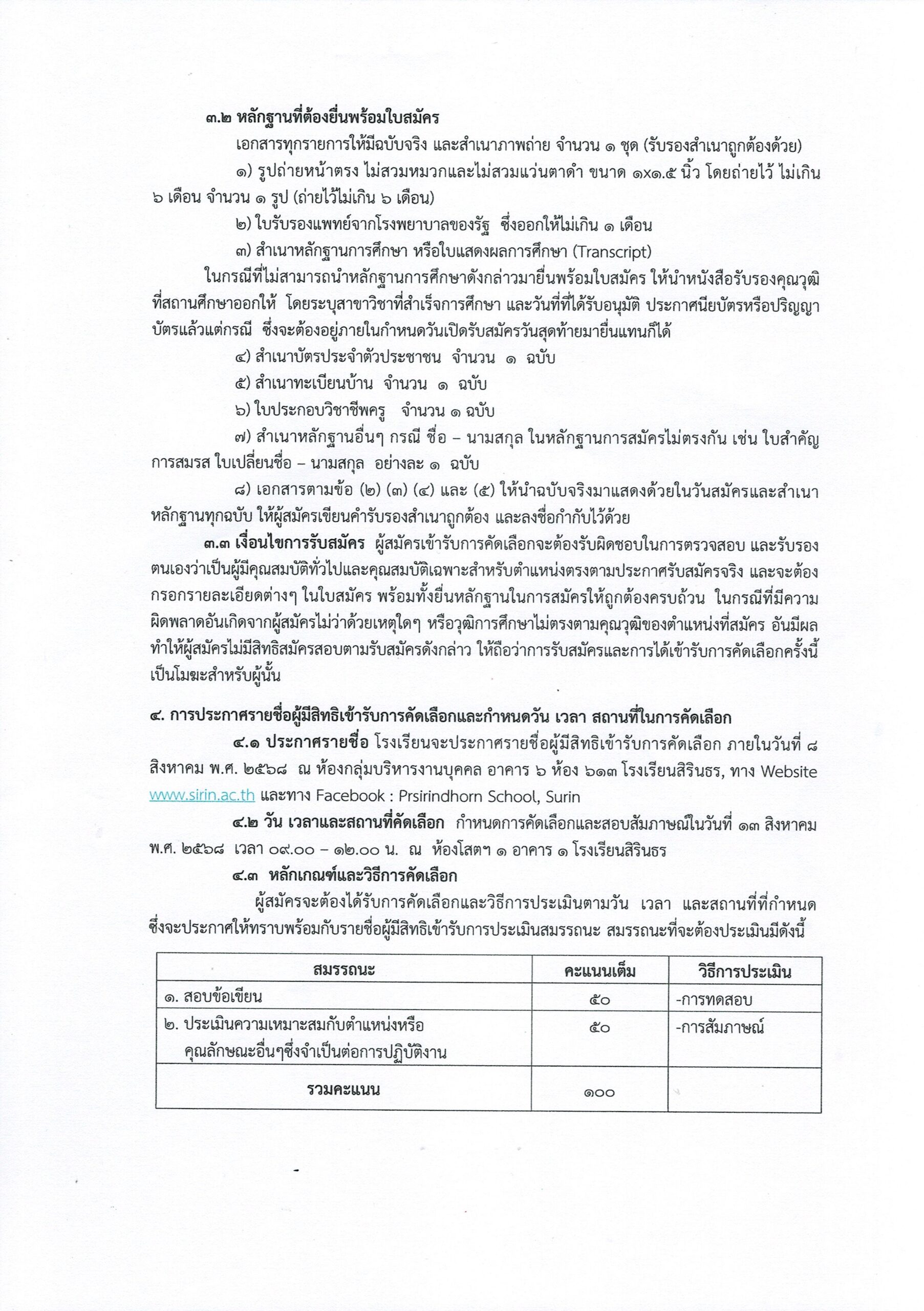 ๓.๒ หลักฐานที่ต้องยื่นพร้อมใบสมัคร

เอกสารทุกรายการให้มีฉบับจริง และสำเนาภาพถ่าย จำนวน ๑ ชุด (รับรองสำเนาถูกต้องด้วย)

๑) รูปถ่ายหน้าตรง ไม่สวมหมวกและไม่สวมแว่นตาดำ ขนาด ๑x๑.๕ นิ้ว โดยถ่ายไว้ ไม่เกิน ๖ เดือน จำนวน ๑ รูป (ถ่ายไว้ไม่เกิน ๖ เดือน)

๒) ใบรับรองแพทย์จากโรงพยาบาลของรัฐ ซึ่งออกให้ไม่เกิน ๑ เดือน

๓) สำเนาหลักฐานการศึกษา หรือใบแสดงผลการศึกษา (Transcript)

ในกรณีที่ไม่สามารถนำหลักฐานการศึกษาดังกล่าวมายื่นพร้อมใบสมัคร ให้นำหนังสือรับรองคุณวุฒิที่สถานศึกษาออกให้ โดยระบุสาขาวิชาที่สำเร็จการศึกษา และวันที่ที่ได้รับอนุมัติ ประกาศนียบัตรหรือปริญญาบัตรแล้วแต่กรณี ซึ่งจะต้องอยู่ภายในกำหนดวันเปิดรับสมัครวันสุดท้ายมายื่นแทนก็ได้

๔) สำเนาบัตรประจำตัวประชาชน จำนวน ๑ ฉบับ

๕) สำเนาทะเบียนบ้าน จำนวน ๑ ฉบับ

๖) ใบประกอบวิชาชีพครู จำนวน ๑ ฉบับ

๗) สำเนาหลักฐานอื่นๆ กรณี ชื่อ – นามสกุล ในหลักฐานการสมัครไม่ตรงกัน เช่น ใบสำคัญการสมรส ใบเปลี่ยนชื่อ – นามสกุล อย่างละ ๑ ฉบับ

๘) เอกสารตามข้อ (๒) (๓) (๔) และ (๕) ให้นำฉบับจริงมาแสดงด้วยในวันสมัครและสำเนาหลักฐานทุกฉบับ ให้ผู้สมัครเขียนคำรับรองสำเนาถูกต้อง และลงชื่อกำกับไว้ด้วย

๓.๓ เงื่อนไขการรับสมัคร ผู้สมัครเข้ารับการคัดเลือกจะต้องรับผิดชอบในการตรวจสอบ และรับรองตนเองว่าเป็นผู้มีคุณสมบัติทั่วไปและคุณสมบัติเฉพาะสำหรับตำแหน่งตรงตามประกาศรับสมัครจริง และจะต้องกรอกรายละเอียดต่างๆ ในใบสมัคร พร้อมทั้งยื่นหลักฐานในการสมัครให้ถูกต้องครบถ้วน ในกรณีที่มีความผิดพลาดอันเกิดจากผู้สมัครไม่ว่าด้วยเหตุใดๆ หรือวุฒิการศึกษาไม่ตรงตามคุณวุฒิของตำแหน่งที่สมัคร อันมีผลทำให้ผู้สมัครไม่มีสิทธิสมัครสอบตามรับสมัครดังกล่าว ให้ถือว่าการรับสมัครและการได้เข้ารับการคัดเลือกครั้งนี้เป็นโมฆะสำหรับผู้นั้น

๔. การประกาศรายชื่อผู้มีสิทธิเข้ารับการคัดเลือกและกำหนดวัน เวลา สถานที่ในการคัดเลือก

๔.๑ ประกาศรายชื่อ โรงเรียนจะประกาศรายชื่อผู้มีสิทธิเข้ารับการคัดเลือก ภายในวันที่ ๘ สิงหาคม พ.ศ. ๒๕๖๘ ณ ห้องกลุ่มบริหารงานบุคคล อาคาร ๖ ห้อง ๖๑๓ โรงเรียนสิรินธร, ทาง Website www.sirin.ac.th และทาง Facebook : Prsirindhorn School, Surin

๔.๒ วัน เวลาและสถานที่คัดเลือก กำหนดการคัดเลือกและสอบสัมภาษณ์ในวันที่ ๑๓ สิงหาคม พ.ศ. ๒๕๖๘ เวลา ๐๙.๐๐ – ๑๒.๐๐ น. ณ ห้องโสตฯ ๑ อาคาร ๑ โรงเรียนสิรินธร

๔.๓ หลักเกณฑ์และวิธีการคัดเลือก

ผู้สมัครจะต้องได้รับการคัดเลือกและวิธีการประเมินตามวัน เวลา และสถานที่ที่กำหนด ซึ่งจะประกาศให้ทราบพร้อมกับรายชื่อผู้มีสิทธิเข้ารับการประเมินสมรรถนะ สมรรถนะที่จะต้องประเมินมีดังนี้

| สมรรถนะ | คะแนนเต็ม | วิธีการประเมิน |
|---|---|---|
| ๑. สอบข้อเขียน | ๕๐ | -การทดสอบ |
| ๒. ประเมินความเหมาะสมกับตำแหน่งหรือคุณลักษณะอื่นๆซึ่งจำเป็นต่อการปฏิบัติงาน | ๕๐ | -การสัมภาษณ์ |
| รวมคะแนน | ๑๐๐ | |